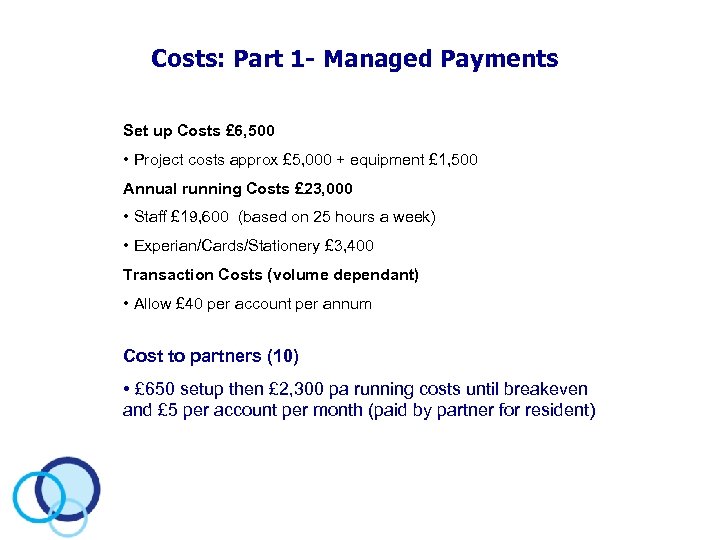 Costs: Part 1- Managed Payments

Set up Costs £6,500

• Project costs approx £5,000 + equipment £1,500

Annual running Costs £23,000

• Staff £19,600 (based on 25 hours a week)

• Experian/Cards/Stationery £3,400

Transaction Costs (volume dependant)

• Allow £40 per account per annum

Cost to partners (10)

• £650 setup then £2,300 pa running costs until breakeven and £5 per account per month (paid by partner for resident)